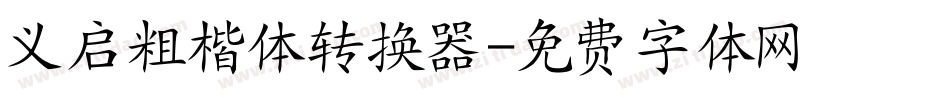 义启粗楷体转换器-免费字体网